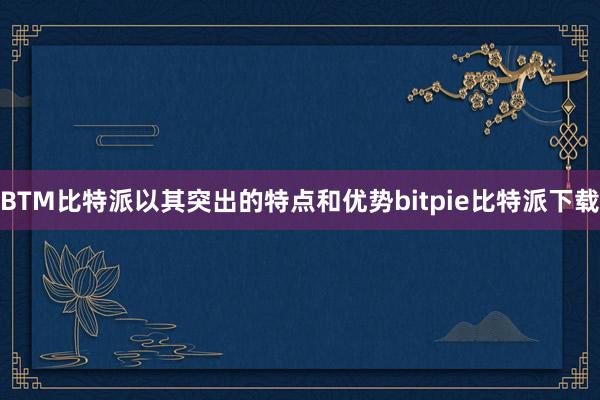 BTM比特派以其突出的特点和优势bitpie比特派下载